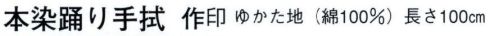 本染踊り手拭 作印 ゆかた地（綿100％）長さ100㎝